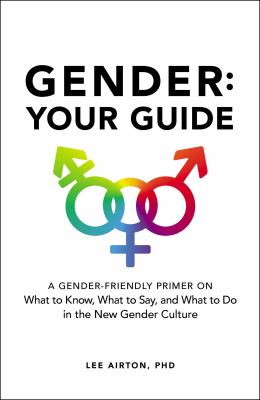 GENDER:
YOUR GUIDE

A GENDER-FRIENDLY PRIMER ON
What to Know, What to Say, and What to Do in the New Gender Culture

LEE AIRTON, PHD